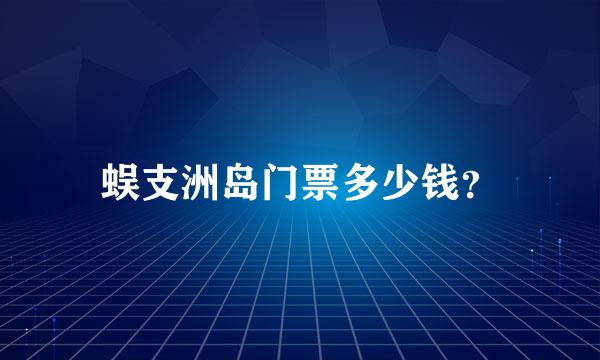 蜈支洲岛门票多少钱？